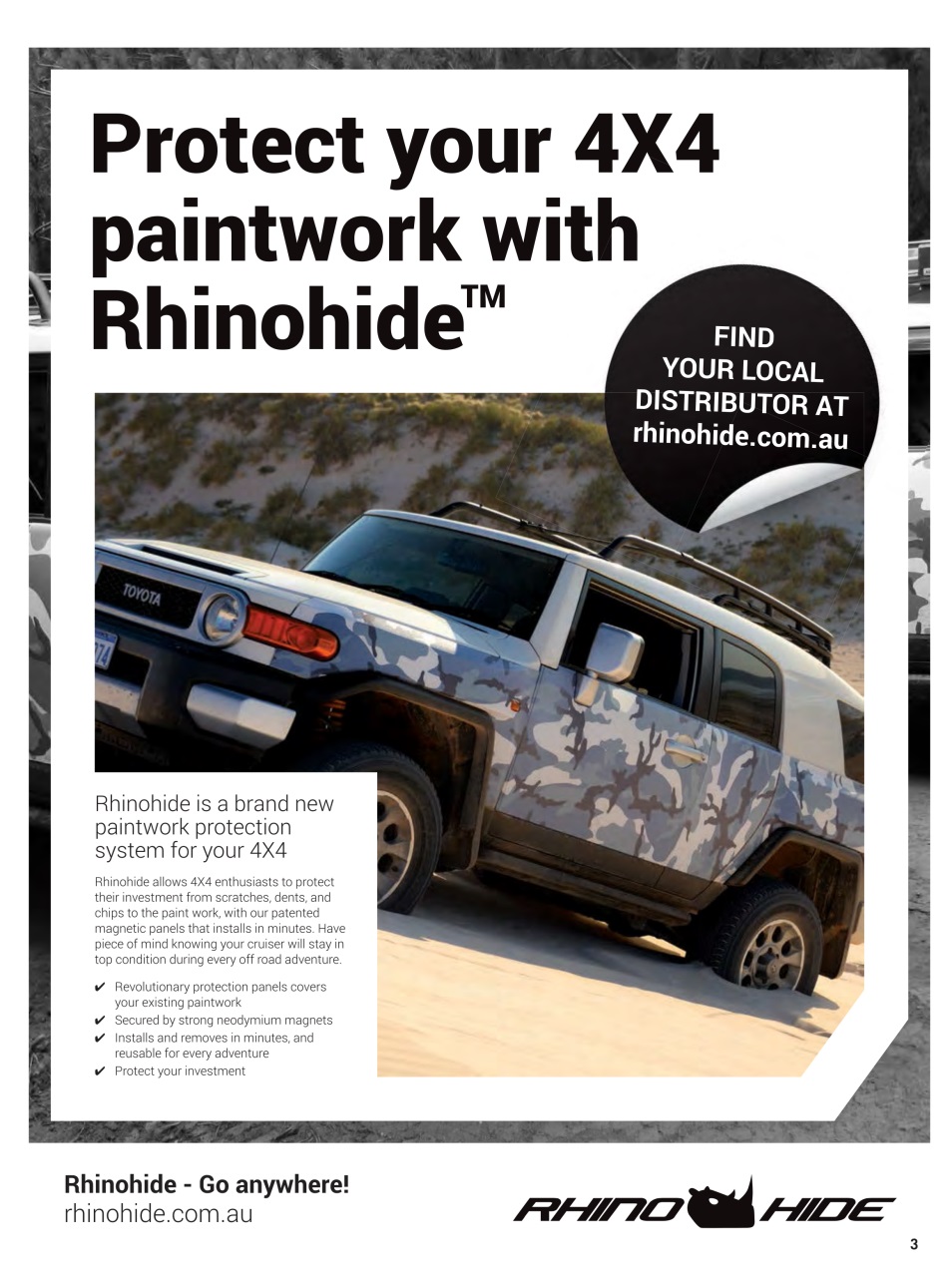 Protect your 4X4 paintwork with Rhinohide™

FIND YOUR LOCAL DISTRIBUTOR AT rhinohide.com.au

TOYOTA

Rhinohide is a brand new paintwork protection system for your 4X4

Rhinohide allows 4X4 enthusiasts to protect their investment from scratches, dents, and chips to the paint work, with our patented magnetic panels that installs in minutes. Have piece of mind knowing your cruiser will stay in top condition during every off road adventure.

✔ Revolutionary protection panels covers your existing paintwork
✔ Secured by strong neodymium magnets
✔ Installs and removes in minutes, and reusable for every adventure
✔ Protect your investment

Rhinohide - Go anywhere!
rhinohide.com.au

RHINO HIDE

3